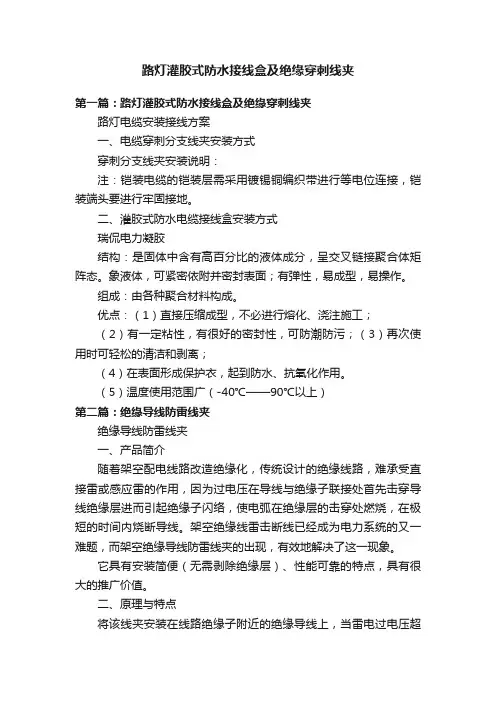 路灯灌胶式防水接线盒及绝缘穿刺线夹

第一篇：路灯灌胶式防水接线盒及绝缘穿刺线夹

路灯电缆安装接线方案

一、电缆穿刺分支线夹安装方式

穿刺分支线夹安装说明：

注：铠装电缆的铠装层需采用镀锡铜编织带进行等电位连接，铠装端头要进行牢固接地。

二、灌胶式防水电缆接线盒安装方式

瑞侃电力凝胶

结构：是固体中含有高百分比的液体成分，呈交叉链接聚合体矩阵态。象液体，可紧密依附并密封表面；有弹性，易成型，易操作。

组成：由各种聚合材料构成。

优点：（1）直接压缩成型，不必进行熔化、浇注施工；

（2）有一定粘性，有很好的密封性，可防潮防污；（3）再次使用时可轻松的清洁和剥离；

（4）在表面形成保护衣，起到防水、抗氧化作用。

（5）温度使用范围广（-40℃——90℃以上）

第二篇：绝缘导线防雷线夹

绝缘导线防雷线夹

一、产品简介

随着架空配电线路改造绝缘化，传统设计的绝缘线路，难承受直接雷或感应雷的作用，因为过电压在导线与绝缘子联接处首先击穿导线绝缘层进而引起绝缘子闪络，使电弧在绝缘层的击穿处燃烧，在极短的时间内烧断导线。架空绝缘线雷击断线已经成为电力系统的又一难题，而架空绝缘导线防雷线夹的出现，有效地解决了这一现象。

它具有安装简便（无需剥除绝缘层）、性能可靠的特点，具有很大的推广价值。

二、原理与特点

将该线夹安装在线路绝缘子附近的绝缘导线上，当雷电过电压超